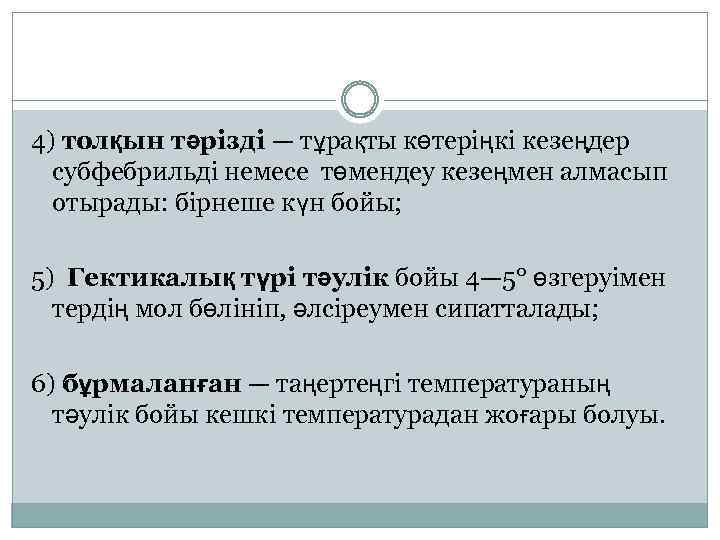 4) толқын тәрізді — тұрақты көтеріңкі кезеңдер субфебрильді немесе төмендеу кезеңмен алмасып отырады: бірнеше күн бойы;

5) Гектикалық түрі тәулік бойы 4—5° өзгеруімен тердің мол бөлініп, әлсіреумен сипатталады;

6) бұрмаланған — таңертеңгі температураның тәулік бойы кешкі температурадан жоғары болуы.